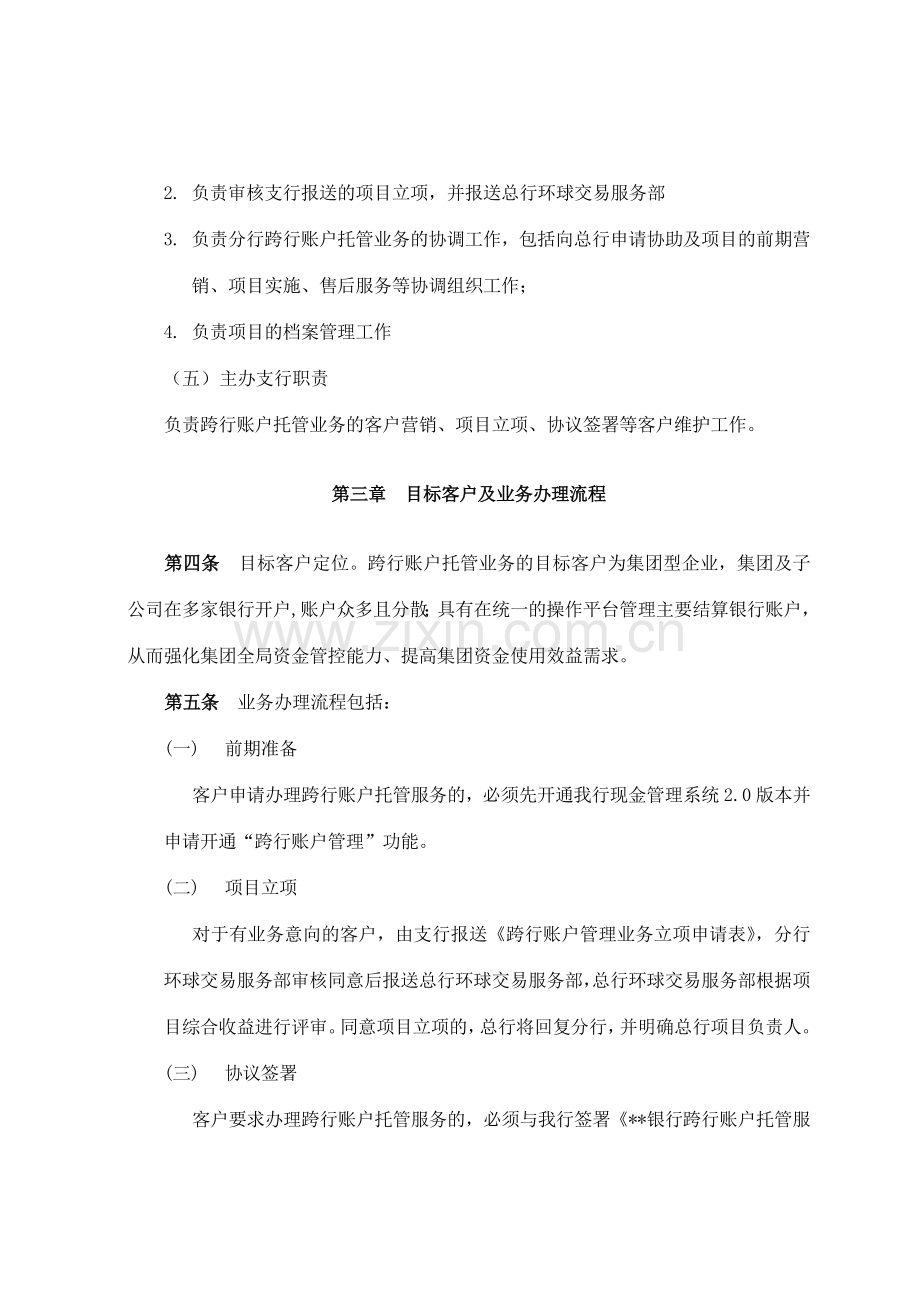 2.负责审核支行报送的项目立项，并报送总行环球交易服务部

3.负责分行跨行账户托管业务的协调工作，包括向总行申请协助及项目的前期营销、项目实施、售后服务等协调组织工作；

4.负责项目的档案管理工作

（五）主办支行职责

负责跨行账户托管业务的客户营销、项目立项、协议签署等客户维护工作。

第三章 目标客户及业务办理流程

第四条 目标客户定位。跨行账户托管业务的目标客户为集团型企业，集团及子公司在多家银行开户,账户众多且分散;具有在统一的操作平台管理主要结算银行账户，从而强化集团全局资金管控能力、提高集团资金使用效益需求。

第五条 业务办理流程包括：

(一) 前期准备

客户申请办理跨行账户托管服务的，必须先开通我行现金管理系统2.0版本并申请开通“跨行账户管理”功能。

(二) 项目立项

对于有业务意向的客户，由支行报送《跨行账户管理业务立项申请表》，分行环球交易服务部审核同意后报送总行环球交易服务部,总行环球交易服务部根据项目综合收益进行评审。同意项目立项的，总行将回复分行，并明确总行项目负责人。

(三) 协议签署

客户要求办理跨行账户托管服务的，必须与我行签署《**银行跨行账户托管服

www.zixin.com.cn